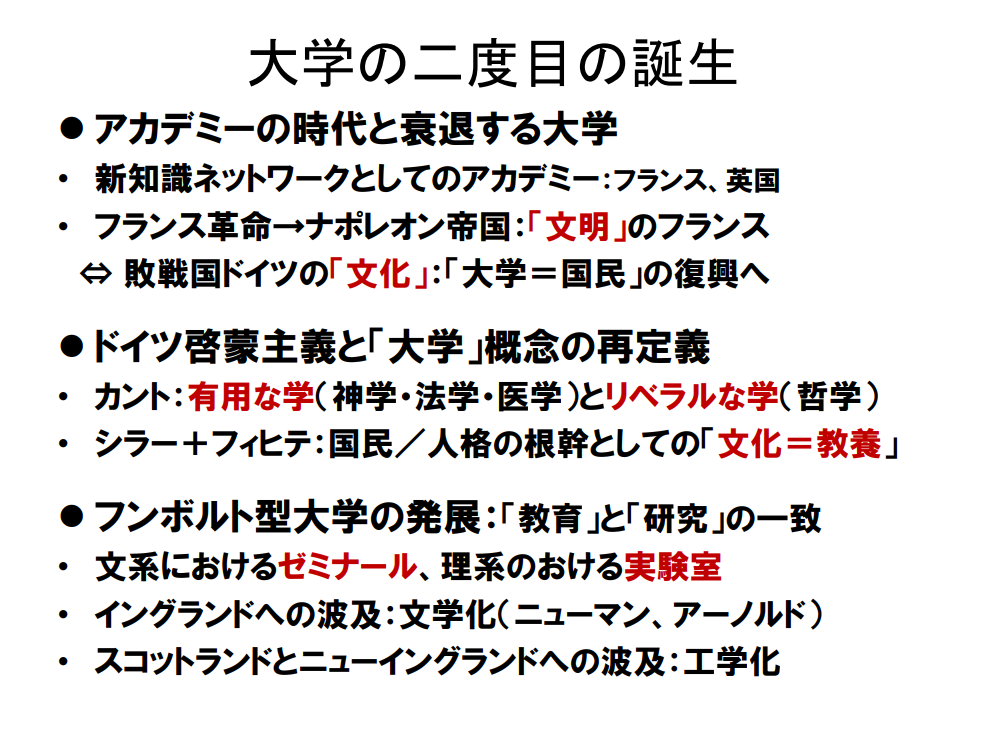 大学の二度目の誕生

• アカデミーの時代と衰退する大学

• 新知識ネットワークとしてのアカデミー:フランス、英国

• フランス革命→ナポレオン帝国:「文明」のフランス

⇔ 敗戦国ドイツの「文化」:「大学＝国民」の復興へ

• ドイツ啓蒙主義と「大学」概念の再定義

• カント:有用な学(神学・法学・医学)とリベラルな学(哲学)

• シラー＋フィヒテ:国民／人格の根幹としての「文化＝教養」

• フンボルト型大学の発展:「教育」と「研究」の一致

• 文系におけるゼミナール、理系のおける実験室

• イングランドへの波及:文学化(ニューマン、アーノルド)

• スコットランドとニューイングランドへの波及:工学化